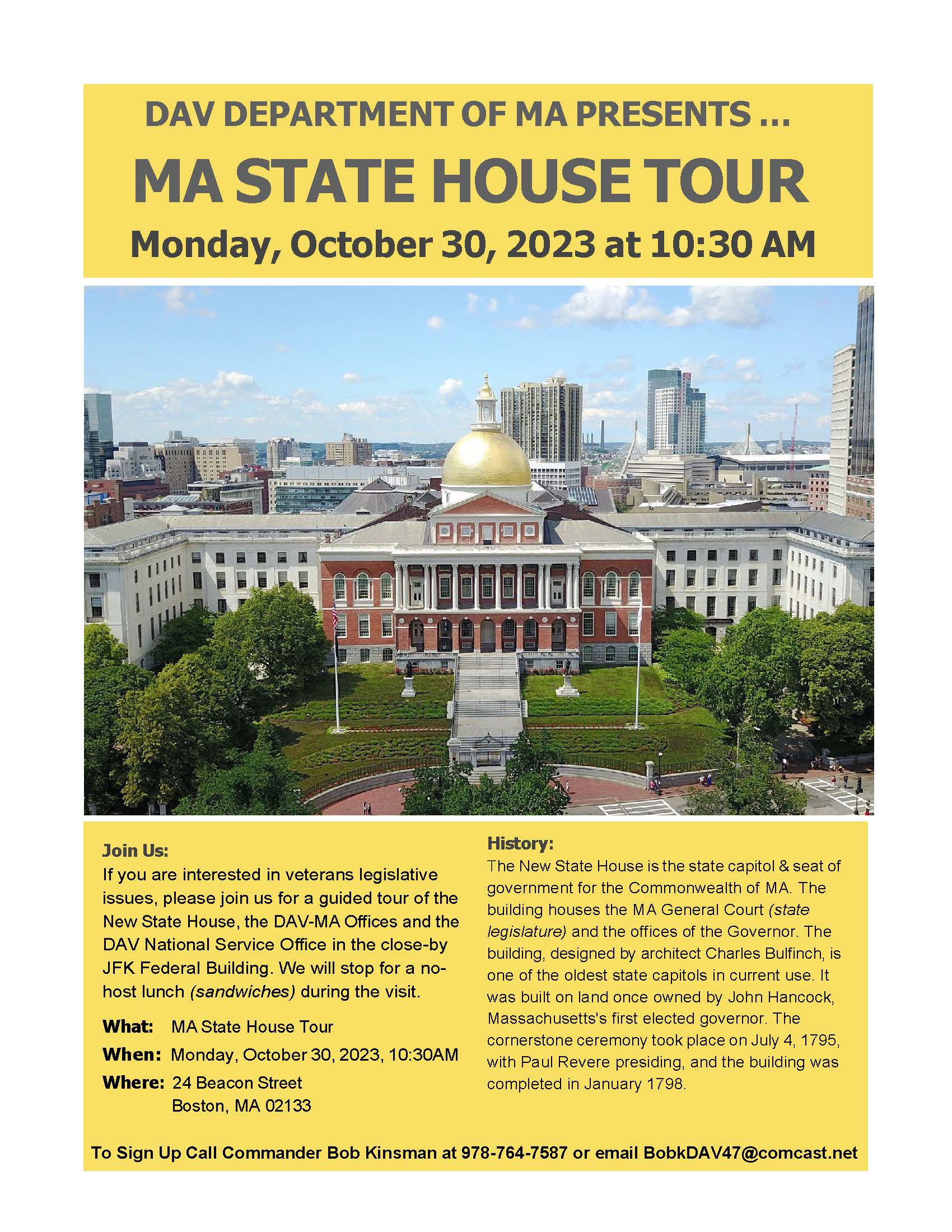 DAV DEPARTMENT OF MA PRESENTS ...

MA STATE HOUSE TOUR

Monday, October 30, 2023 at 10:30 AM

Join Us:
If you are interested in veterans legislative issues, please join us for a guided tour of the New State House, the DAV-MA Offices and the DAV National Service Office in the close-by JFK Federal Building. We will stop for a no-host lunch (sandwiches) during the visit.

What: MA State House Tour
When: Monday, October 30, 2023, 10:30AM
Where: 24 Beacon Street
Boston, MA 02133

History:
The New State House is the state capitol & seat of government for the Commonwealth of MA. The building houses the MA General Court (state legislature) and the offices of the Governor. The building, designed by architect Charles Bulfinch, is one of the oldest state capitols in current use. It was built on land once owned by John Hancock, Massachusetts's first elected governor. The cornerstone ceremony took place on July 4, 1795, with Paul Revere presiding, and the building was completed in January 1798.

To Sign Up Call Commander Bob Kinsman at 978-764-7587 or email BobkDAV47@comcast.net